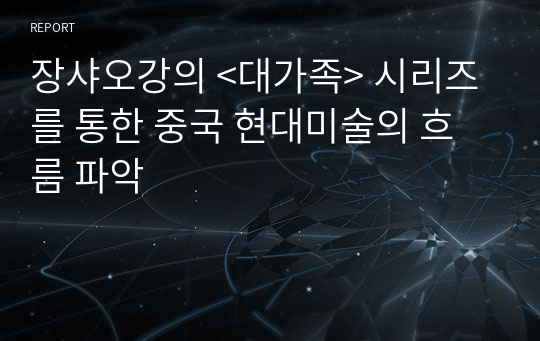 REPORT

장샤오강의 <대가족> 시리즈를 통한 중국 현대미술의 흐름 파악